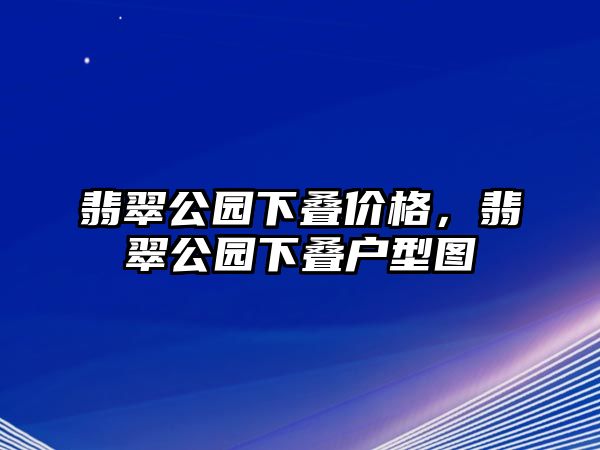 翡翠公园下叠价格，翡翠公园下叠户型图